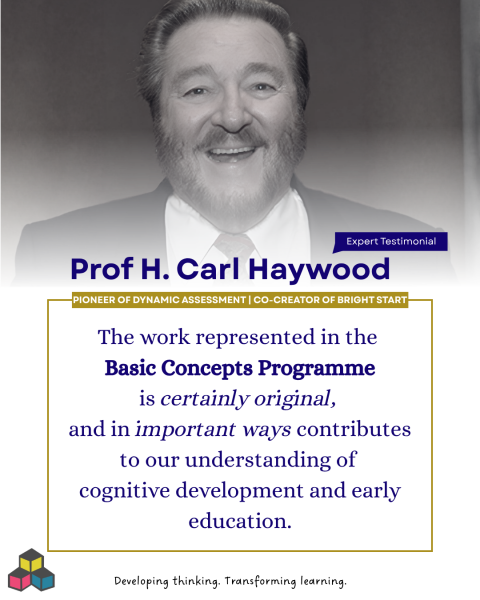 Expert Testimonial

Prof H. Carl Haywood

PIONEER OF DYNAMIC ASSESSMENT | CO-CREATOR OF BRIGHT START

The work represented in the Basic Concepts Programme is certainly original, and in important ways contributes to our understanding of cognitive development and early education.

Developing thinking. Transforming learning.